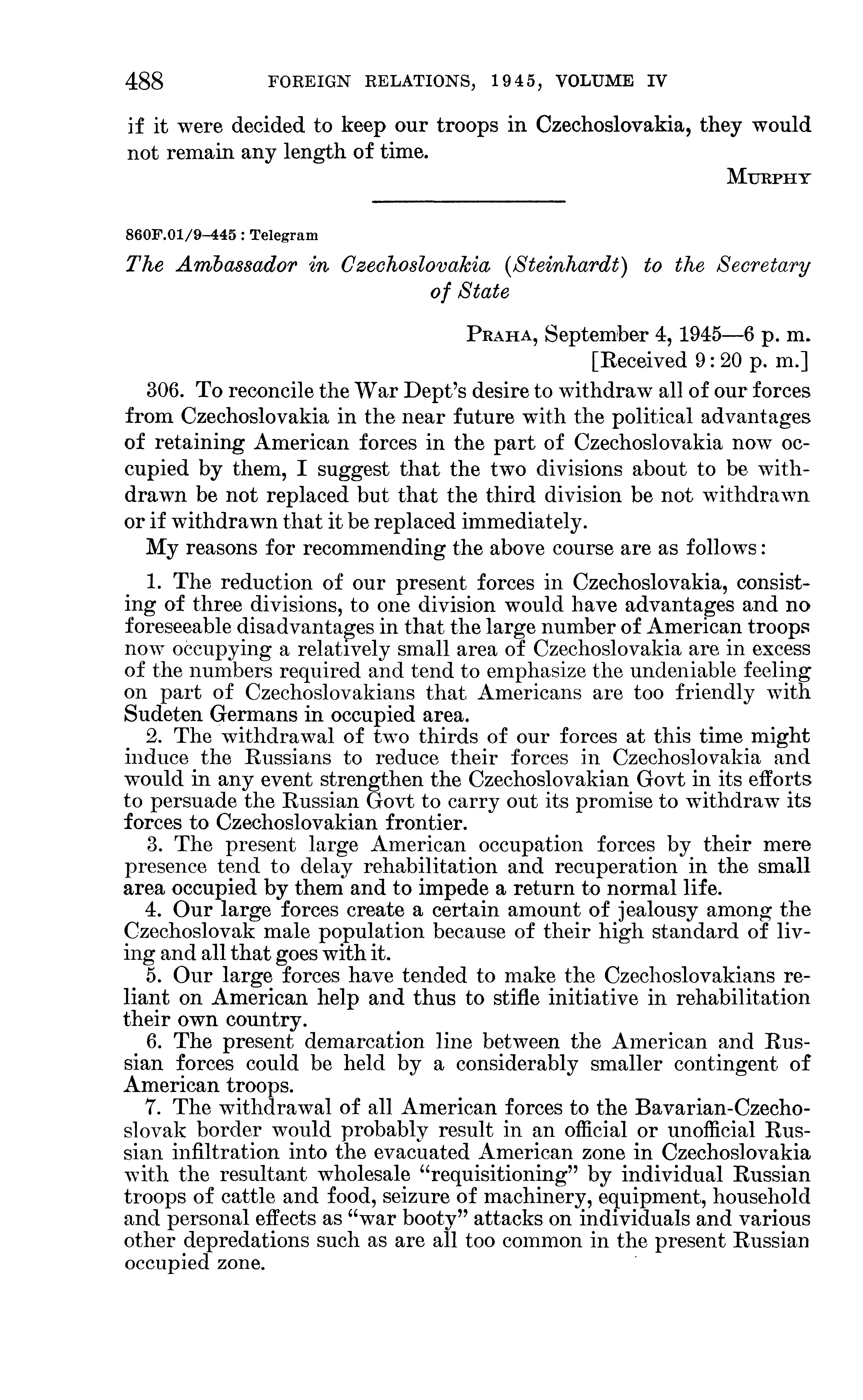 488 FOREIGN RELATIONS, 1945, VOLUME IV

if it were decided to keep our troops in Czechoslovakia, they would not remain any length of time.

MURPHY

860F.01/9–445 : Telegram

The Ambassador in Czechoslovakia (Steinhardt) to the Secretary of State

PRAHA, September 4, 1945—6 p. m.
[Received 9:20 p. m.]

306. To reconcile the War Dept's desire to withdraw all of our forces from Czechoslovakia in the near future with the political advantages of retaining American forces in the part of Czechoslovakia now occupied by them, I suggest that the two divisions about to be withdrawn be not replaced but that the third division be not withdrawn or if withdrawn that it be replaced immediately.

My reasons for recommending the above course are as follows:

1. The reduction of our present forces in Czechoslovakia, consisting of three divisions, to one division would have advantages and no foreseeable disadvantages in that the large number of American troops now occupying a relatively small area of Czechoslovakia are in excess of the numbers required and tend to emphasize the undeniable feeling on part of Czechoslovakians that Americans are too friendly with Sudeten Germans in occupied area.

2. The withdrawal of two thirds of our forces at this time might induce the Russians to reduce their forces in Czechoslovakia and would in any event strengthen the Czechoslovakian Govt in its efforts to persuade the Russian Govt to carry out its promise to withdraw its forces to Czechoslovakian frontier.

3. The present large American occupation forces by their mere presence tend to delay rehabilitation and recuperation in the small area occupied by them and to impede a return to normal life.

4. Our large forces create a certain amount of jealousy among the Czechoslovak male population because of their high standard of living and all that goes with it.

5. Our large forces have tended to make the Czechoslovakians reliant on American help and thus to stifle initiative in rehabilitation their own country.

6. The present demarcation line between the American and Russian forces could be held by a considerably smaller contingent of American troops.

7. The withdrawal of all American forces to the Bavarian-Czechoslovak border would probably result in an official or unofficial Russian infiltration into the evacuated American zone in Czechoslovakia with the resultant wholesale "requisitioning" by individual Russian troops of cattle and food, seizure of machinery, equipment, household and personal effects as "war booty" attacks on individuals and various other depredations such as are all too common in the present Russian occupied zone.